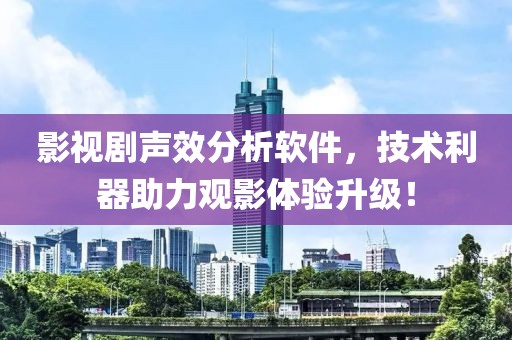 影视剧声效分析软件，技术利器助力观影体验升级！